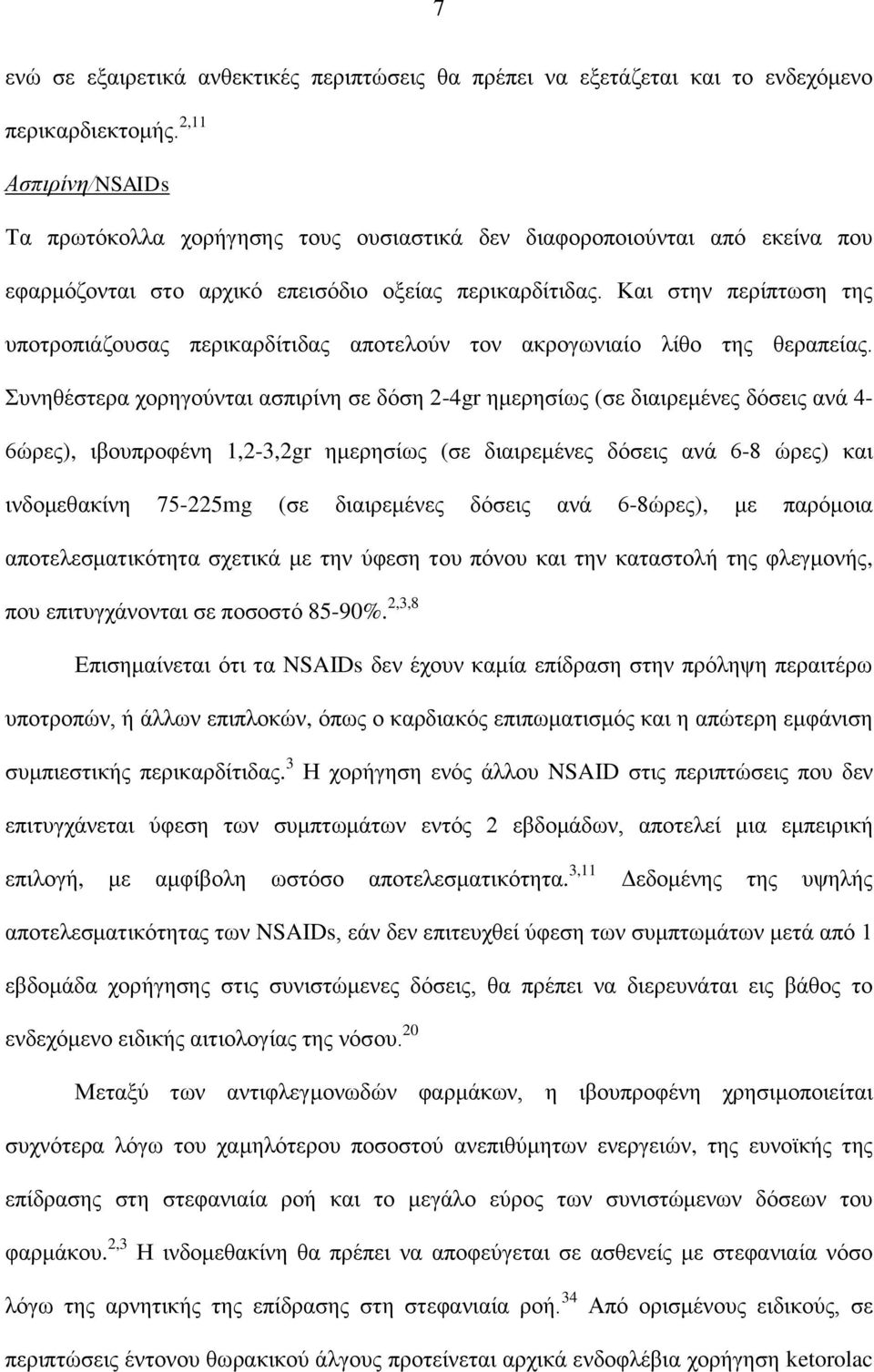 7

ενώ σε εξαιρετικά ανθεκτικές περιπτώσεις θα πρέπει να εξετάζεται και το ενδεχόμενο περικαρδιεκτομής.$^{2,11}$

Ασπιρίνη/NSAIDs

Τα πρωτόκολλα χορήγησης τους ουσιαστικά δεν διαφοροποιούνται από εκείνα που εφαρμόζονται στο αρχικό επεισόδιο οξείας περικαρδίτιδας. Και στην περίπτωση της υποτροπιάζουσας περικαρδίτιδας αποτελούν τον ακρογωνιαίο λίθο της θεραπείας. Συνηθέστερα χορηγούνται ασπιρίνη σε δόση 2-4gr ημερησίως (σε διαιρεμένες δόσεις ανά 4-6ώρες), ιβουπροφένη 1,2-3,2gr ημερησίως (σε διαιρεμένες δόσεις ανά 6-8 ώρες) και ινδομεθακίνη 75-225mg (σε διαιρεμένες δόσεις ανά 6-8ώρες), με παρόμοια αποτελεσματικότητα σχετικά με την ύφεση του πόνου και την καταστολή της φλεγμονής, που επιτυγχάνονται σε ποσοστό 85-90%.$^{2,3,8}$

Επισημαίνεται ότι τα NSAIDs δεν έχουν καμία επίδραση στην πρόληψη περαιτέρω υποτροπών, ή άλλων επιπλοκών, όπως ο καρδιακός επιπωματισμός και η απώτερη εμφάνιση συμπιεστικής περικαρδίτιδας.$^{3}$ Η χορήγηση ενός άλλου NSAID στις περιπτώσεις που δεν επιτυγχάνεται ύφεση των συμπτωμάτων εντός 2 εβδομάδων, αποτελεί μια εμπειρική επιλογή, με αμφίβολη ωστόσο αποτελεσματικότητα.$^{3,11}$ Δεδομένης της υψηλής αποτελεσματικότητας των NSAIDs, εάν δεν επιτευχθεί ύφεση των συμπτωμάτων μετά από 1 εβδομάδα χορήγησης στις συνιστώμενες δόσεις, θα πρέπει να διερευνάται εις βάθος το ενδεχόμενο ειδικής αιτιολογίας της νόσου.$^{20}$

Μεταξύ των αντιφλεγμονωδών φαρμάκων, η ιβουπροφένη χρησιμοποιείται συχνότερα λόγω του χαμηλότερου ποσοστού ανεπιθύμητων ενεργειών, της ευνοϊκής της επίδρασης στη στεφανιαία ροή και το μεγάλο εύρος των συνιστώμενων δόσεων του φαρμάκου.$^{2,3}$ Η ινδομεθακίνη θα πρέπει να αποφεύγεται σε ασθενείς με στεφανιαία νόσο λόγω της αρνητικής της επίδρασης στη στεφανιαία ροή.$^{34}$ Από ορισμένους ειδικούς, σε περιπτώσεις έντονου θωρακικού άλγους προτείνεται αρχικά ενδοφλέβια χορήγηση ketorolac